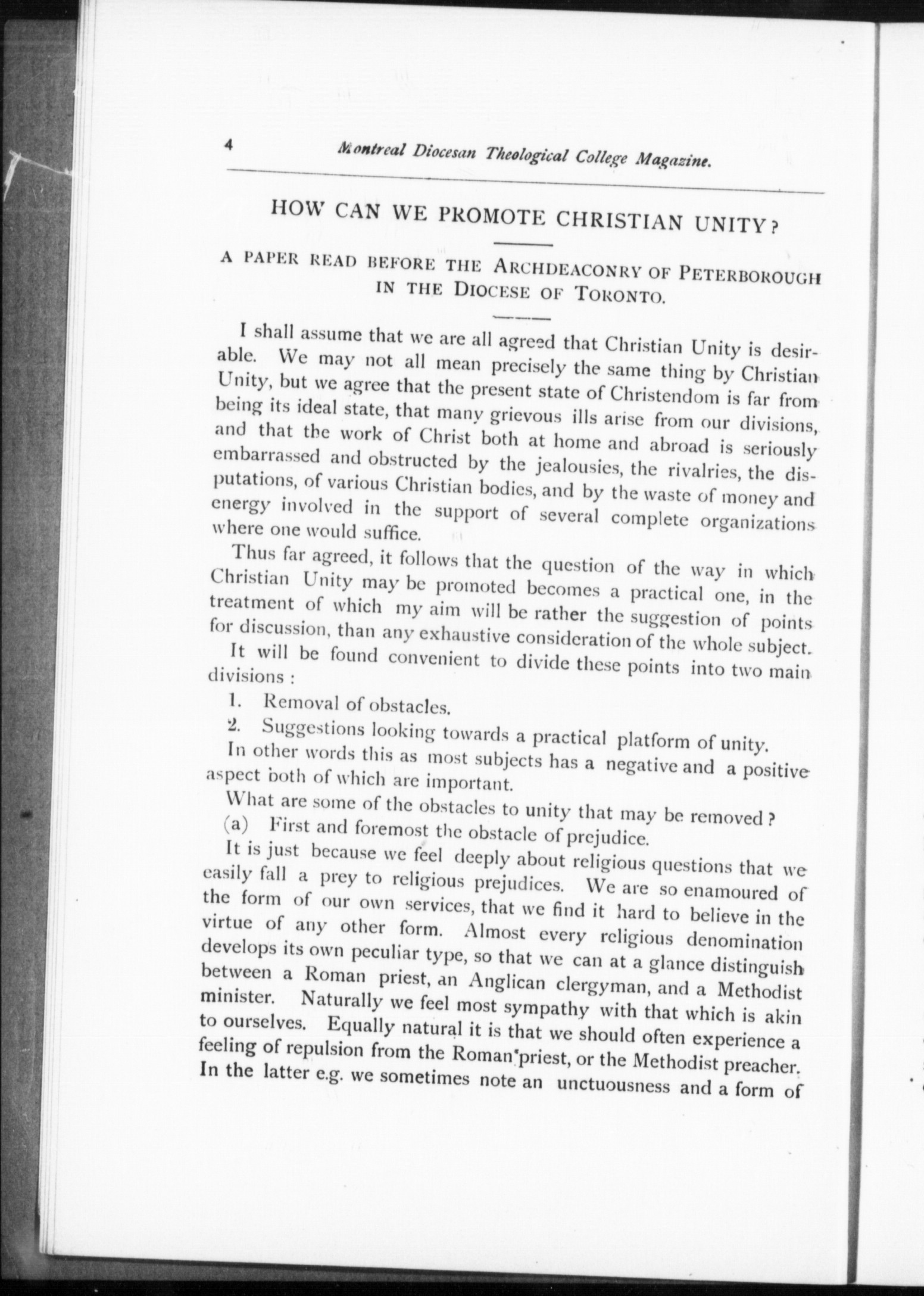 4 Montreal Diocesan Theological College Magazine.

HOW CAN WE PROMOTE CHRISTIAN UNITY?

A PAPER READ BEFORE THE ARCHDEACONRY OF PETERBOROUGH IN THE DIOCESE OF TORONTO.

I shall assume that we are all agreed that Christian Unity is desirable. We may not all mean precisely the same thing by Christian Unity, but we agree that the present state of Christendom is far from being its ideal state, that many grievous ills arise from our divisions, and that the work of Christ both at home and abroad is seriously embarrassed and obstructed by the jealousies, the rivalries, the disputations, of various Christian bodies, and by the waste of money and energy involved in the support of several complete organizations where one would suffice.

Thus far agreed, it follows that the question of the way in which Christian Unity may be promoted becomes a practical one, in the treatment of which my aim will be rather the suggestion of points for discussion, than any exhaustive consideration of the whole subject.

It will be found convenient to divide these points into two main divisions :

1. Removal of obstacles.

2. Suggestions looking towards a practical platform of unity.

In other words this as most subjects has a negative and a positive aspect both of which are important.

What are some of the obstacles to unity that may be removed ?

(a) First and foremost the obstacle of prejudice.

It is just because we feel deeply about religious questions that we easily fall a prey to religious prejudices. We are so enamoured of the form of our own services, that we find it hard to believe in the virtue of any other form. Almost every religious denomination develops its own peculiar type, so that we can at a glance distinguish between a Roman priest, an Anglican clergyman, and a Methodist minister. Naturally we feel most sympathy with that which is akin to ourselves. Equally natural it is that we should often experience a feeling of repulsion from the Roman priest, or the Methodist preacher. In the latter e.g. we sometimes note an unctuousness and a form of